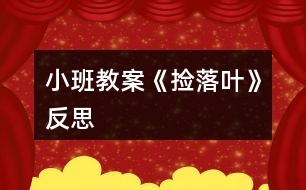 小班教案《捡落叶》反思